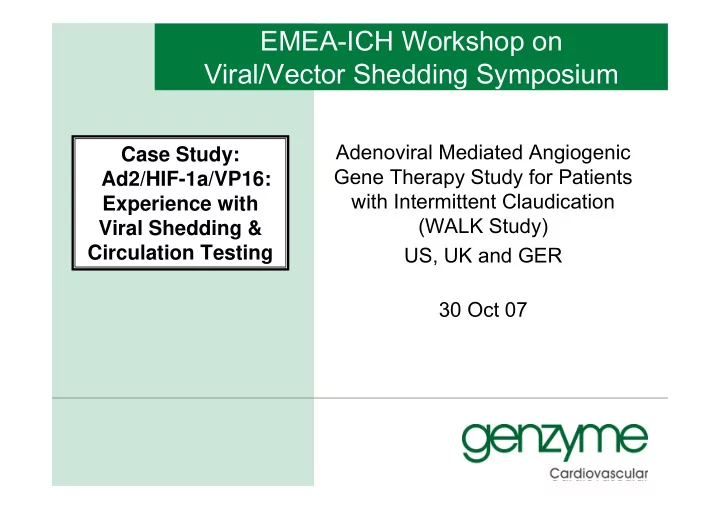 EMEA-ICH Workshop on Viral/Vector Shedding Symposium

Case Study: Ad2/HIF-1a/VP16: Experience with Viral Shedding & Circulation Testing

Adenoviral Mediated Angiogenic Gene Therapy Study for Patients with Intermittent Claudication (WALK Study)

US, UK and GER

30 Oct 07

genzyme
Cardiovascular